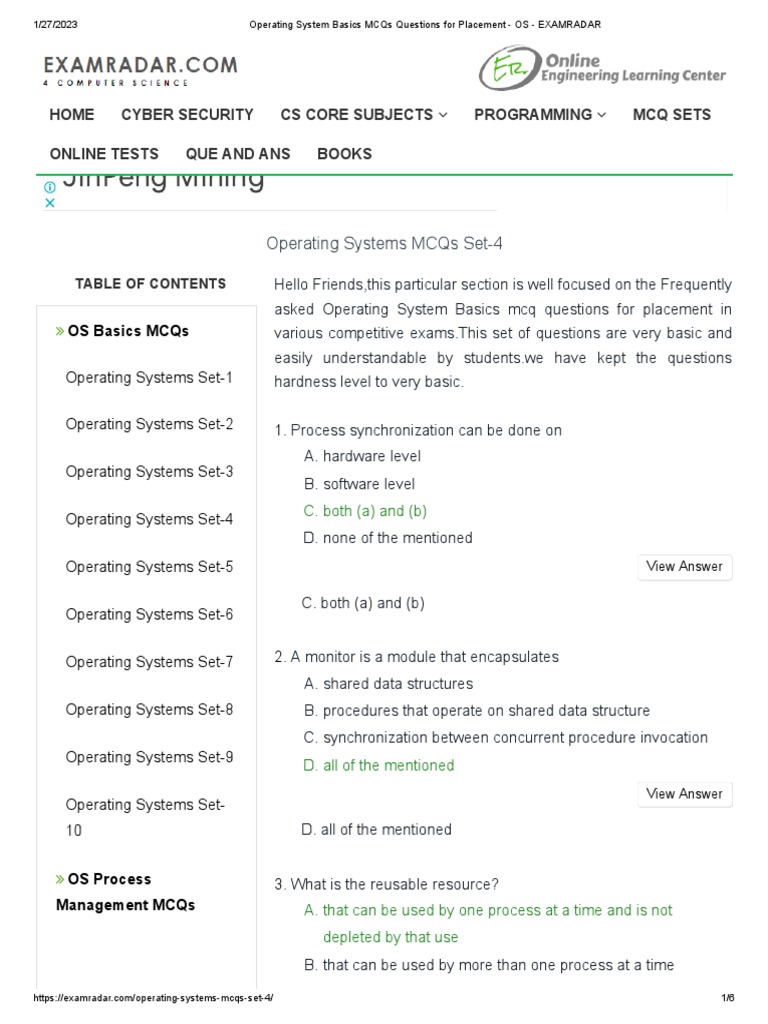 1/27/2023 Operating System Basics MCQs Questions for Placement - OS - EXAMRADAR

EXAMRADAR.COM
4 COMPUTER SCIENCE

ER Online Engineering Learning Center

HOME CYBER SECURITY CS CORE SUBJECTS PROGRAMMING MCQ SETS

ONLINE TESTS QUE AND ANS BOOKS

JinPeng Mining

Operating Systems MCQs Set-4

TABLE OF CONTENTS

» OS Basics MCQs

Operating Systems Set-1

Operating Systems Set-2

Operating Systems Set-3

Operating Systems Set-4

Operating Systems Set-5

Operating Systems Set-6

Operating Systems Set-7

Operating Systems Set-8

Operating Systems Set-9

Operating Systems Set-10

» OS Process Management MCQs

Hello Friends,this particular section is well focused on the Frequently asked Operating System Basics mcq questions for placement in various competitive exams.This set of questions are very basic and easily understandable by students.we have kept the questions hardness level to very basic.

1. Process synchronization can be done on
A. hardware level
B. software level
C. both (a) and (b)
D. none of the mentioned

View Answer

C. both (a) and (b)

2. A monitor is a module that encapsulates
A. shared data structures
B. procedures that operate on shared data structure
C. synchronization between concurrent procedure invocation
D. all of the mentioned

View Answer

D. all of the mentioned

3. What is the reusable resource?
A. that can be used by one process at a time and is not depleted by that use
B. that can be used by more than one process at a time

https://examradar.com/operating-systems-mcqs-set-4/ 1/6